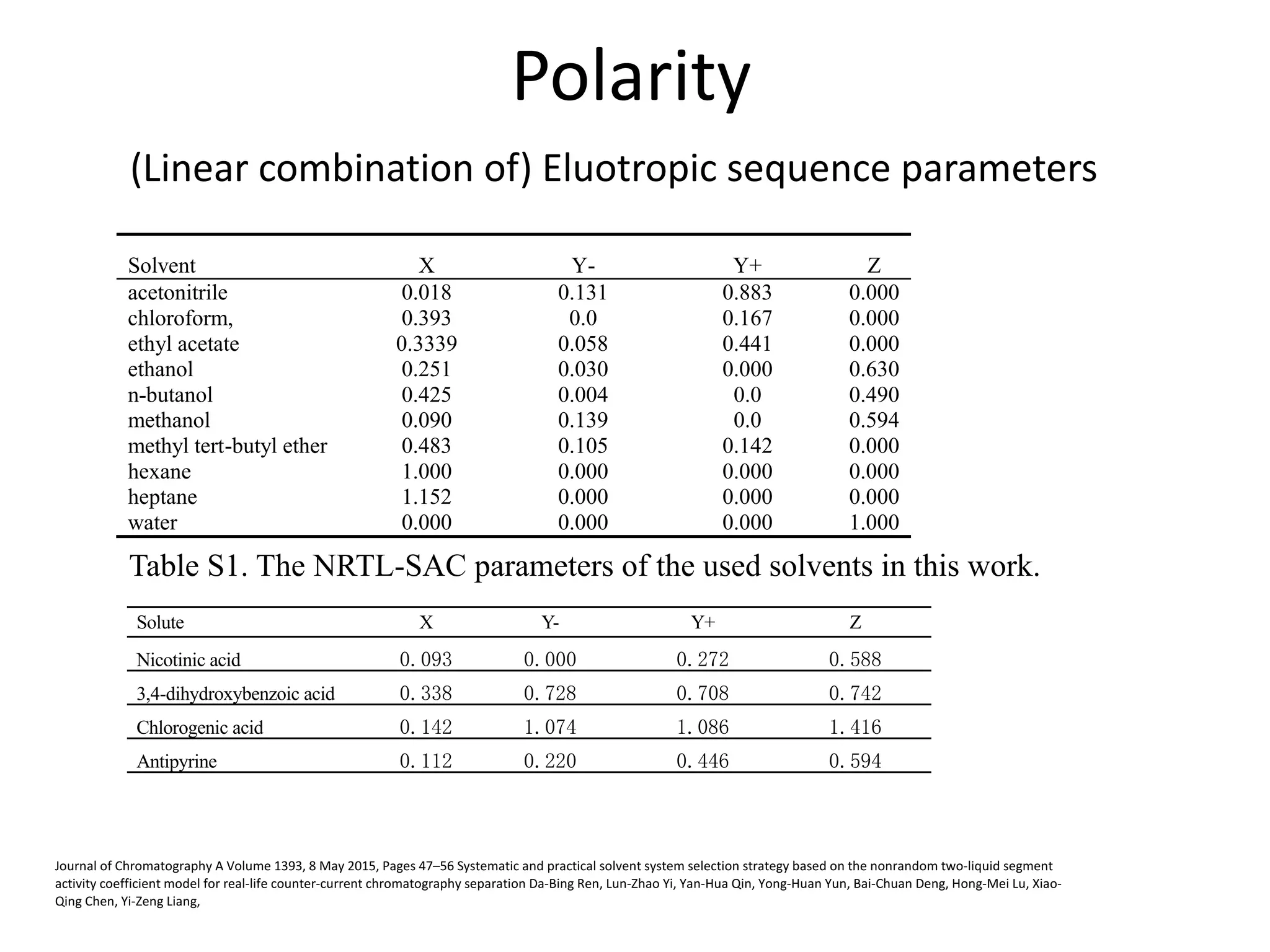 Polarity

(Linear combination of) Eluotropic sequence parameters

| Solvent | X | Y- | Y+ | Z |
|---|---|---|---|---|
| acetonitrile | 0.018 | 0.131 | 0.883 | 0.000 |
| chloroform, | 0.393 | 0.0 | 0.167 | 0.000 |
| ethyl acetate | 0.3339 | 0.058 | 0.441 | 0.000 |
| ethanol | 0.251 | 0.030 | 0.000 | 0.630 |
| n-butanol | 0.425 | 0.004 | 0.0 | 0.490 |
| methanol | 0.090 | 0.139 | 0.0 | 0.594 |
| methyl tert-butyl ether | 0.483 | 0.105 | 0.142 | 0.000 |
| hexane | 1.000 | 0.000 | 0.000 | 0.000 |
| heptane | 1.152 | 0.000 | 0.000 | 0.000 |
| water | 0.000 | 0.000 | 0.000 | 1.000 |

Table S1. The NRTL-SAC parameters of the used solvents in this work.

| Solute | X | Y- | Y+ | Z |
|---|---|---|---|---|
| Nicotinic acid | 0. 093 | 0. 000 | 0. 272 | 0. 588 |
| 3,4-dihydroxybenzoic acid | 0. 338 | 0. 728 | 0. 708 | 0. 742 |
| Chlorogenic acid | 0. 142 | 1. 074 | 1. 086 | 1. 416 |
| Antipyrine | 0. 112 | 0. 220 | 0. 446 | 0. 594 |

Journal of Chromatography A Volume 1393, 8 May 2015, Pages 47–56 Systematic and practical solvent system selection strategy based on the nonrandom two-liquid segment activity coefficient model for real-life counter-current chromatography separation Da-Bing Ren, Lun-Zhao Yi, Yan-Hua Qin, Yong-Huan Yun, Bai-Chuan Deng, Hong-Mei Lu, Xiao-Qing Chen, Yi-Zeng Liang,